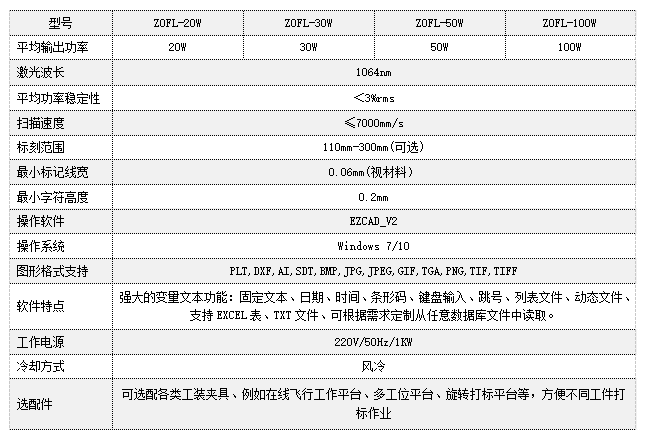 | 型号 | ZOFL-20W | ZOFL-30W | ZOFL-50W | ZOFL-100W |
|---|---|---|---|---|
| 平均输出功率 | 20W | 30W | 50W | 100W |
| 激光波长 | 1064nm | | | |
| 平均功率稳定性 | <3%rms | | | |
| 扫描速度 | ≤7000mm/s | | | |
| 标刻范围 | 110mm-300mm(可选) | | | |
| 最小标记线宽 | 0.06mm(视材料) | | | |
| 最小字符高度 | 0.2mm | | | |
| 操作软件 | EZCAD_V2 | | | |
| 操作系统 | Windows 7/10 | | | |
| 图形格式支持 | PLT,DXF,AI,SDT,BMP,JPG,JPEG,GIF,TGA,PNG,TIF,TIFF | | | |
| 软件特点 | 强大的变量文本功能：固定文本、日期、时间、条形码、键盘输入、跳号、列表文件、动态文件、支持EXCEL表、TXT文件、可根据需求定制从任意数据库文件中读取。 | | | |
| 工作电源 | 220V/50Hz/1KW | | | |
| 冷却方式 | 风冷 | | | |
| 选配件 | 可选配各类工装夹具、例如在线飞行工作平台、多工位平台、旋转打标平台等，方便不同工件打标作业 | | | |